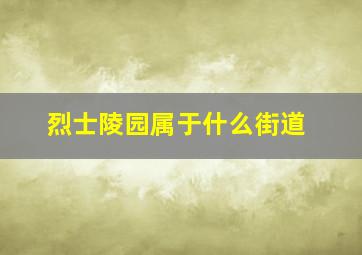 烈士陵园属于什么街道